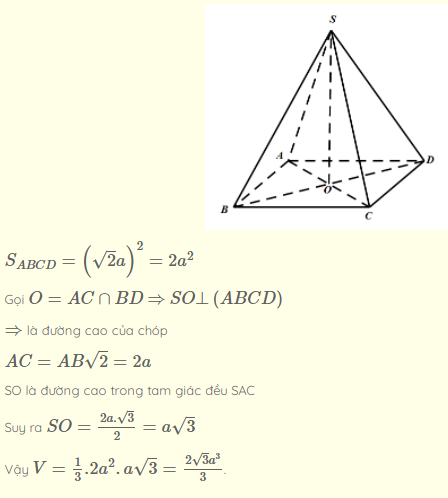 S

A

D

O

B

C

$S_{ABCD} = \left(\sqrt{2}a\right)^2 = 2a^2$

Gọi $O = AC \cap BD \Rightarrow SO \perp (ABCD)$

$\Rightarrow$ là đường cao của chóp

$AC = AB\sqrt{2} = 2a$

SO là đường cao trong tam giác đều SAC

Suy ra $SO = \frac{2a.\sqrt{3}}{2} = a\sqrt{3}$

Vậy $V = \frac{1}{3}.2a^2.a\sqrt{3} = \frac{2\sqrt{3}a^3}{3}$.